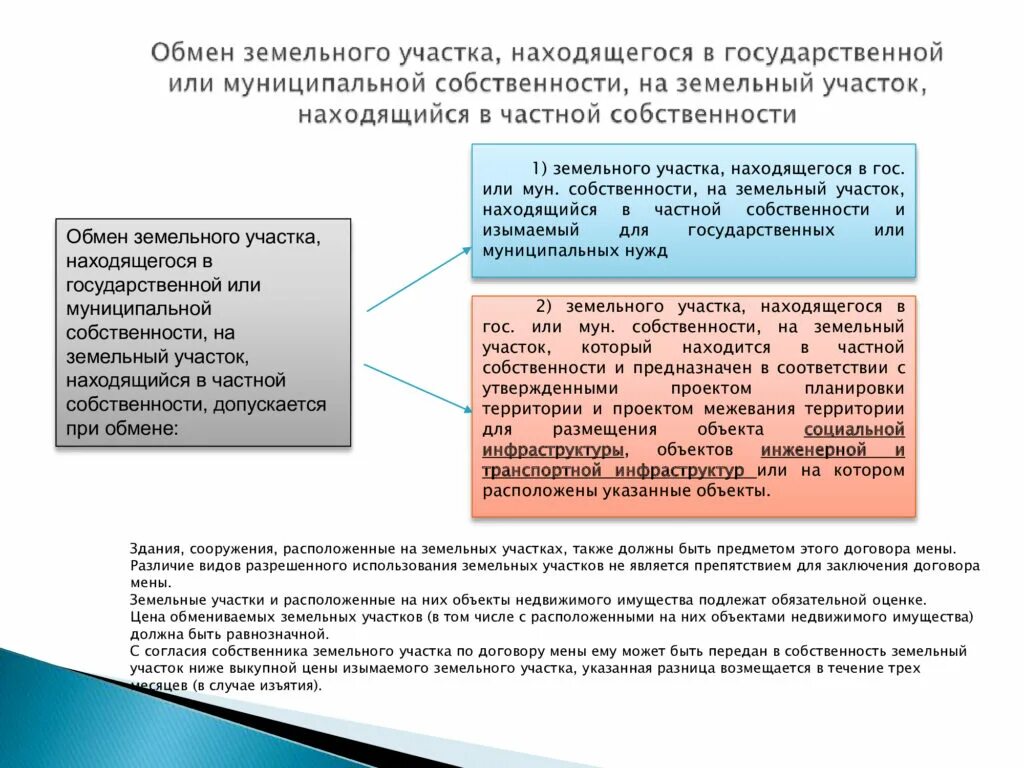 Обмен земельного участка, находящегося в государственной или муниципальной собственности, на земельный участок, находящийся в частной собственности

Обмен земельного участка, находящегося в государственной или муниципальной собственности, на земельный участок, находящийся в частной собственности, допускается при обмене:

1) земельного участка, находящегося в гос. или мун. собственности, на земельный участок, находящийся в частной собственности и изымаемый для государственных или муниципальных нужд

2) земельного участка, находящегося в гос. или мун. собственности, на земельный участок, который находится в частной собственности и предназначен в соответствии с утвержденными проектом планировки территории и проектом межевания территории для размещения объекта социальной инфраструктуры, объектов инженерной и транспортной инфраструктур или на котором расположены указанные объекты.

Здания, сооружения, расположенные на земельных участках, также должны быть предметом этого договора мены.
Различие видов разрешенного использования земельных участков не является препятствием для заключения договора мены.
Земельные участки и расположенные на них объекты недвижимого имущества подлежат обязательной оценке.
Цена обмениваемых земельных участков (в том числе с расположенными на них объектами недвижимого имущества) должна быть равнозначной.
С согласия собственника земельного участка по договору мены ему может быть передан в собственность земельный участок ниже выкупной цены изымаемого земельного участка, указанная разница возмещается в течение трех месяцев (в случае изъятия).